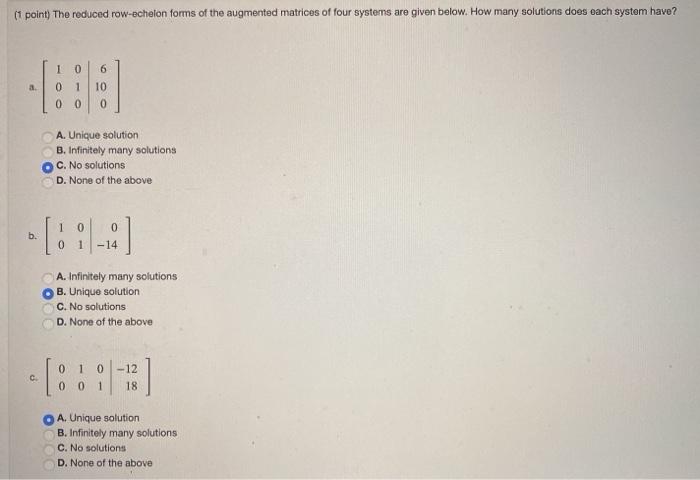 (1 point) The reduced row-echelon forms of the augmented matrices of four systems are given below. How many solutions does each system have?

a. $\left[\begin{array}{cc|c} 1 & 0 & 6 \\ 0 & 1 & 10 \\ 0 & 0 & 0 \end{array}\right]$

A. Unique solution
B. Infinitely many solutions
C. No solutions
D. None of the above

b. $\left[\begin{array}{cc|c} 1 & 0 & 0 \\ 0 & 1 & -14 \end{array}\right]$

A. Infinitely many solutions
B. Unique solution
C. No solutions
D. None of the above

c. $\left[\begin{array}{ccc|c} 0 & 1 & 0 & -12 \\ 0 & 0 & 1 & 18 \end{array}\right]$

A. Unique solution
B. Infinitely many solutions
C. No solutions
D. None of the above